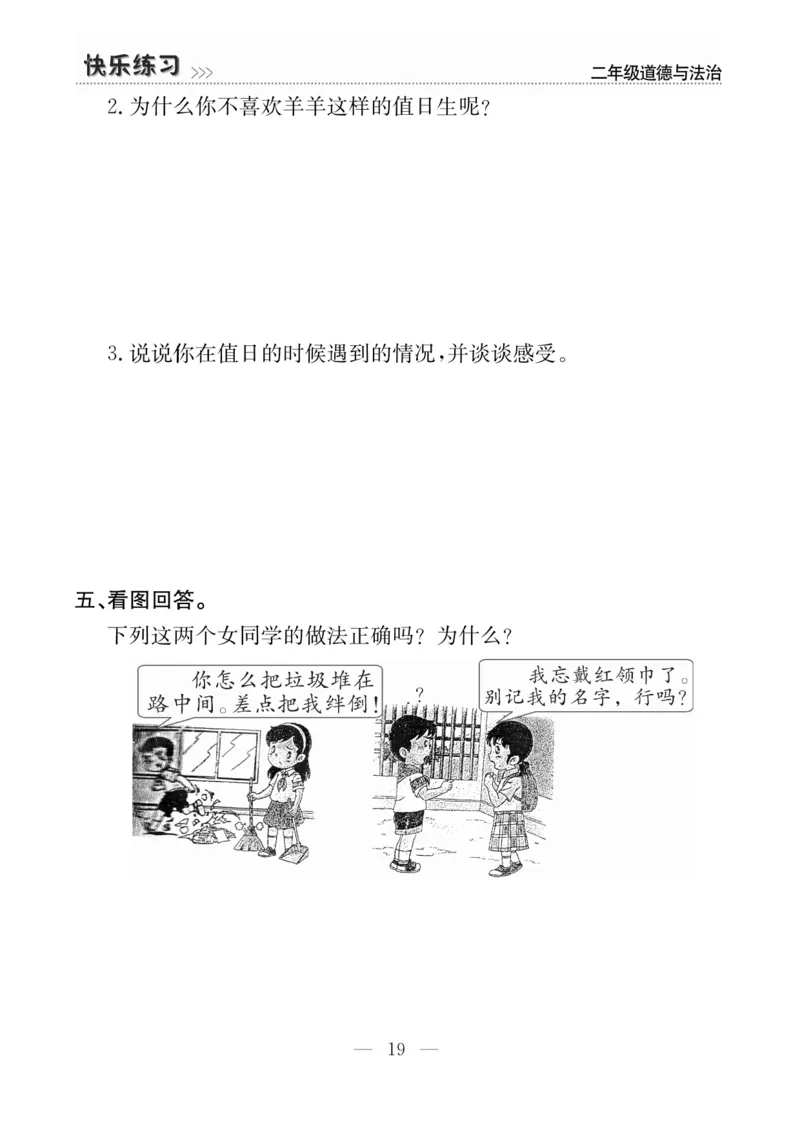 快乐练习 >>>

二年级道德与法治

2.为什么你不喜欢羊羊这样的值日生呢?

3.说说你在值日的时候遇到的情况,并谈谈感受。

五、看图回答。

下列这两个女同学的做法正确吗?为什么?

你怎么把垃圾堆在路中间。差点把我绊倒!

?

我忘戴红领巾了。别记我的名字,行吗?

— 19 —